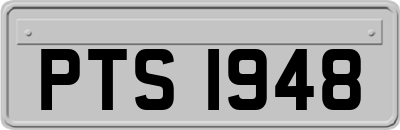 PTS 1948